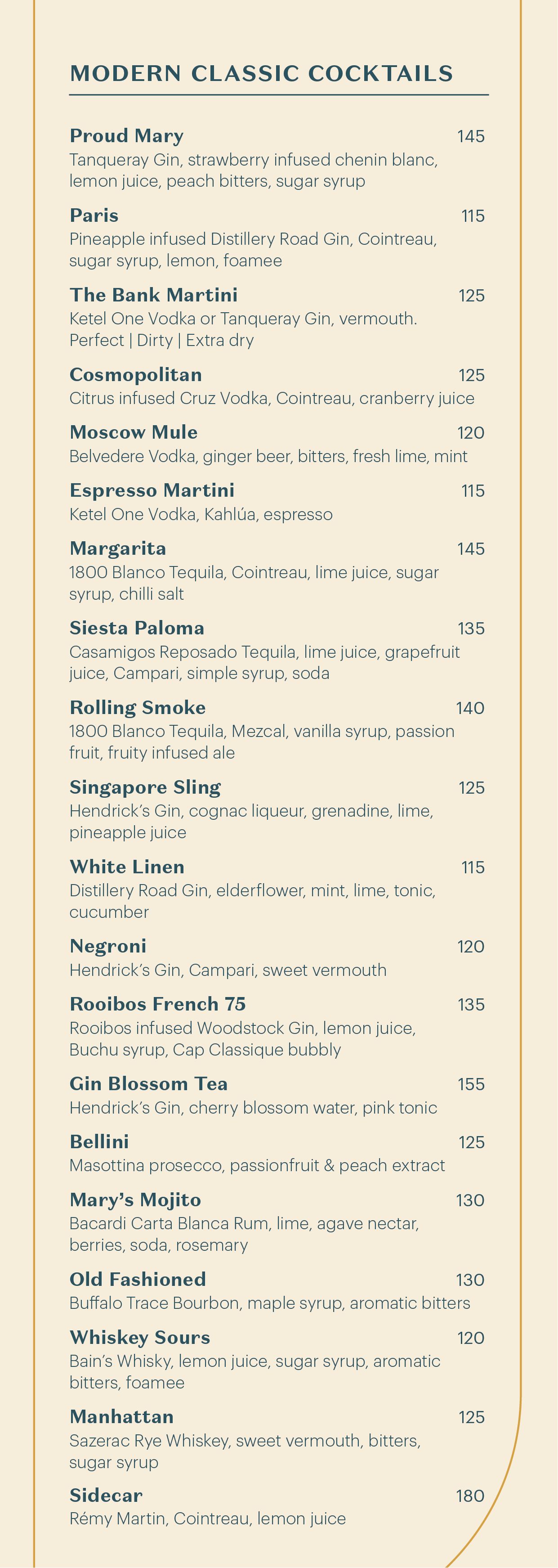 MODERN CLASSIC COCKTAILS

Proud Mary 145
Tanqueray Gin, strawberry infused chenin blanc, lemon juice, peach bitters, sugar syrup

Paris 115
Pineapple infused Distillery Road Gin, Cointreau, sugar syrup, lemon, foamee

The Bank Martini 125
Ketel One Vodka or Tanqueray Gin, vermouth. Perfect | Dirty | Extra dry

Cosmopolitan 125
Citrus infused Cruz Vodka, Cointreau, cranberry juice

Moscow Mule 120
Belvedere Vodka, ginger beer, bitters, fresh lime, mint

Espresso Martini 115
Ketel One Vodka, Kahlúa, espresso

Margarita 145
1800 Blanco Tequila, Cointreau, lime juice, sugar syrup, chilli salt

Siesta Paloma 135
Casamigos Reposado Tequila, lime juice, grapefruit juice, Campari, simple syrup, soda

Rolling Smoke 140
1800 Blanco Tequila, Mezcal, vanilla syrup, passion fruit, fruity infused ale

Singapore Sling 125
Hendrick's Gin, cognac liqueur, grenadine, lime, pineapple juice

White Linen 115
Distillery Road Gin, elderflower, mint, lime, tonic, cucumber

Negroni 120
Hendrick's Gin, Campari, sweet vermouth

Rooibos French 75 135
Rooibos infused Woodstock Gin, lemon juice, Buchu syrup, Cap Classique bubbly

Gin Blossom Tea 155
Hendrick's Gin, cherry blossom water, pink tonic

Bellini 125
Masottina prosecco, passionfruit & peach extract

Mary's Mojito 130
Bacardi Carta Blanca Rum, lime, agave nectar, berries, soda, rosemary

Old Fashioned 130
Buffalo Trace Bourbon, maple syrup, aromatic bitters

Whiskey Sours 120
Bain's Whisky, lemon juice, sugar syrup, aromatic bitters, foamee

Manhattan 125
Sazerac Rye Whiskey, sweet vermouth, bitters, sugar syrup

Sidecar 180
Rémy Martin, Cointreau, lemon juice